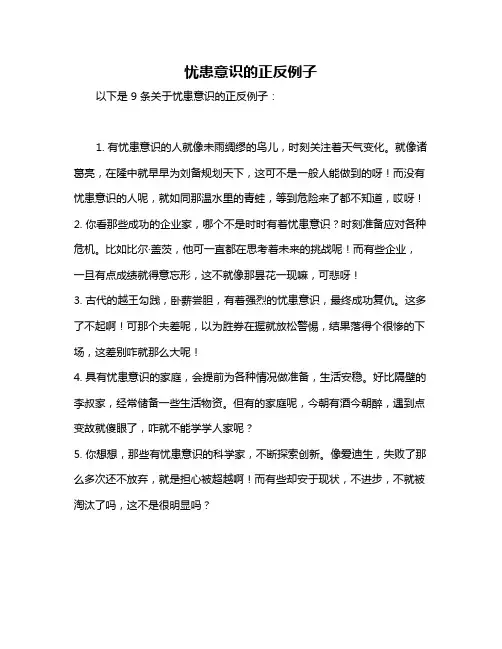 忧患意识的正反例子

以下是 9 条关于忧患意识的正反例子：

1. 有忧患意识的人就像未雨绸缪的鸟儿，时刻关注着天气变化。就像诸葛亮，在隆中就早早为刘备规划天下，这可不是一般人能做到的呀！而没有忧患意识的人呢，就如同那温水里的青蛙，等到危险来了都不知道，哎呀！
2. 你看那些成功的企业家，哪个不是时时有着忧患意识？时刻准备应对各种危机。比如比尔·盖茨，他可一直都在思考着未来的挑战呢！而有些企业，一旦有点成绩就得意忘形，这不就像那昙花一现嘛，可悲呀！
3. 古代的越王勾践，卧薪尝胆，有着强烈的忧患意识，最终成功复仇。这多了不起啊！可那个夫差呢，以为胜券在握就放松警惕，结果落得个很惨的下场，这差别咋就那么大呢！
4. 具有忧患意识的家庭，会提前为各种情况做准备，生活安稳。好比隔壁的李叔家，经常储备一些生活物资。但有的家庭呢，今朝有酒今朝醉，遇到点变故就傻眼了，咋就不能学学人家呢？
5. 你想想，那些有忧患意识的科学家，不断探索创新。像爱迪生，失败了那么多次还不放弃，就是担心被超越啊！而有些却安于现状，不进步，不就被淘汰了吗，这不是很明显吗？